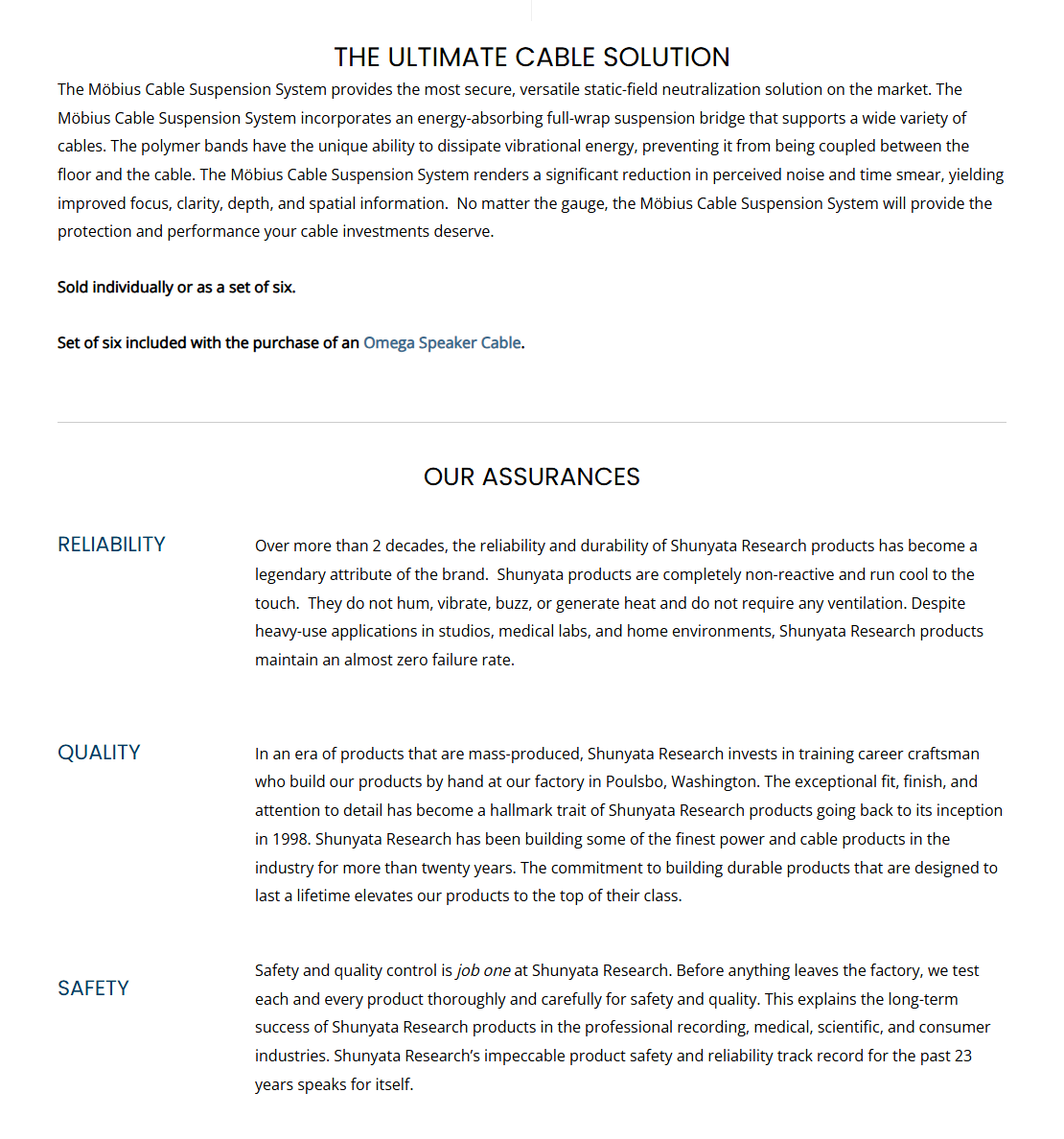 THE ULTIMATE CABLE SOLUTION

The Möbius Cable Suspension System provides the most secure, versatile static-field neutralization solution on the market. The Möbius Cable Suspension System incorporates an energy-absorbing full-wrap suspension bridge that supports a wide variety of cables. The polymer bands have the unique ability to dissipate vibrational energy, preventing it from being coupled between the floor and the cable. The Möbius Cable Suspension System renders a significant reduction in perceived noise and time smear, yielding improved focus, clarity, depth, and spatial information. No matter the gauge, the Möbius Cable Suspension System will provide the protection and performance your cable investments deserve.

Sold individually or as a set of six.

Set of six included with the purchase of an Omega Speaker Cable.

OUR ASSURANCES

RELIABILITY

Over more than 2 decades, the reliability and durability of Shunyata Research products has become a legendary attribute of the brand. Shunyata products are completely non-reactive and run cool to the touch. They do not hum, vibrate, buzz, or generate heat and do not require any ventilation. Despite heavy-use applications in studios, medical labs, and home environments, Shunyata Research products maintain an almost zero failure rate.

QUALITY

In an era of products that are mass-produced, Shunyata Research invests in training career craftsman who build our products by hand at our factory in Poulsbo, Washington. The exceptional fit, finish, and attention to detail has become a hallmark trait of Shunyata Research products going back to its inception in 1998. Shunyata Research has been building some of the finest power and cable products in the industry for more than twenty years. The commitment to building durable products that are designed to last a lifetime elevates our products to the top of their class.

SAFETY

Safety and quality control is job one at Shunyata Research. Before anything leaves the factory, we test each and every product thoroughly and carefully for safety and quality. This explains the long-term success of Shunyata Research products in the professional recording, medical, scientific, and consumer industries. Shunyata Research's impeccable product safety and reliability track record for the past 23 years speaks for itself.